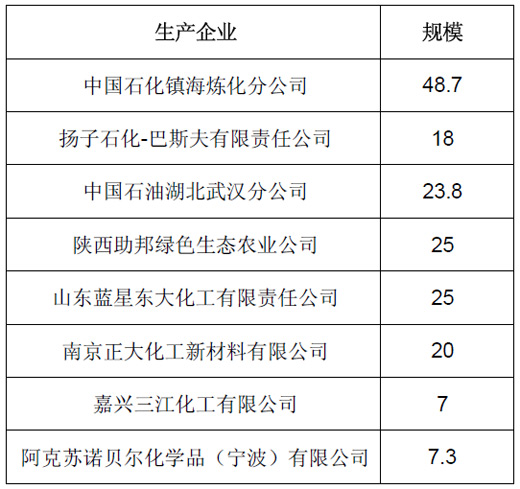 | 生产企业 | 规模 |
|---|---|
| 中国石化镇海炼化分公司 | 48.7 |
| 扬子石化-巴斯夫有限责任公司 | 18 |
| 中国石油湖北武汉分公司 | 23.8 |
| 陕西助邦绿色生态农业公司 | 25 |
| 山东蓝星东大化工有限责任公司 | 25 |
| 南京正大化工新材料有限公司 | 20 |
| 嘉兴三江化工有限公司 | 7 |
| 阿克苏诺贝尔化学品（宁波）有限公司 | 7.3 |